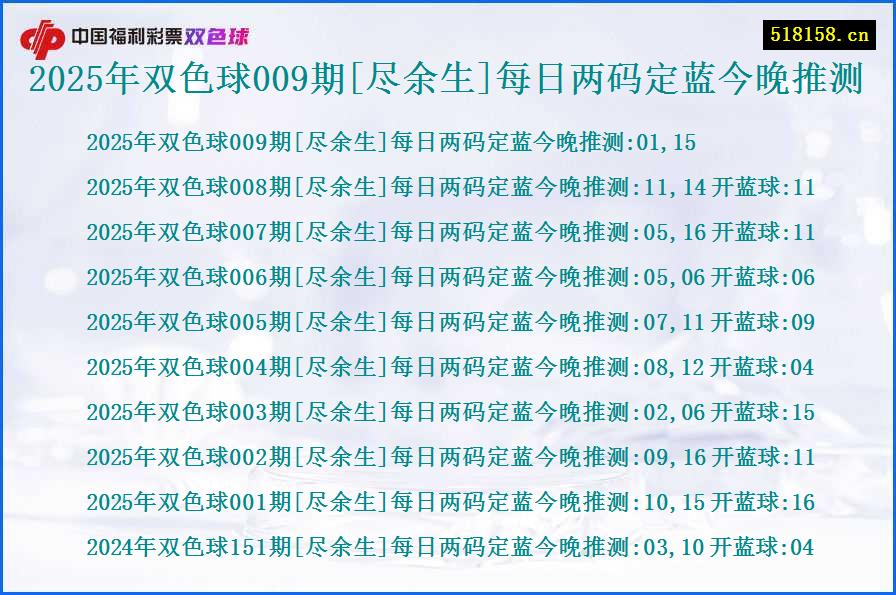 中国福利彩票双色球

518158.cn

2025年双色球009期[尽余生]每日两码定蓝今晚推测

2025年双色球009期[尽余生]每日两码定蓝今晚推测:01,15

2025年双色球008期[尽余生]每日两码定蓝今晚推测:11,14 开蓝球:11

2025年双色球007期[尽余生]每日两码定蓝今晚推测:05,16 开蓝球:11

2025年双色球006期[尽余生]每日两码定蓝今晚推测:05,06 开蓝球:06

2025年双色球005期[尽余生]每日两码定蓝今晚推测:07,11 开蓝球:09

2025年双色球004期[尽余生]每日两码定蓝今晚推测:08,12 开蓝球:04

2025年双色球003期[尽余生]每日两码定蓝今晚推测:02,06 开蓝球:15

2025年双色球002期[尽余生]每日两码定蓝今晚推测:09,16 开蓝球:11

2025年双色球001期[尽余生]每日两码定蓝今晚推测:10,15 开蓝球:16

2024年双色球151期[尽余生]每日两码定蓝今晚推测:03,10 开蓝球:04